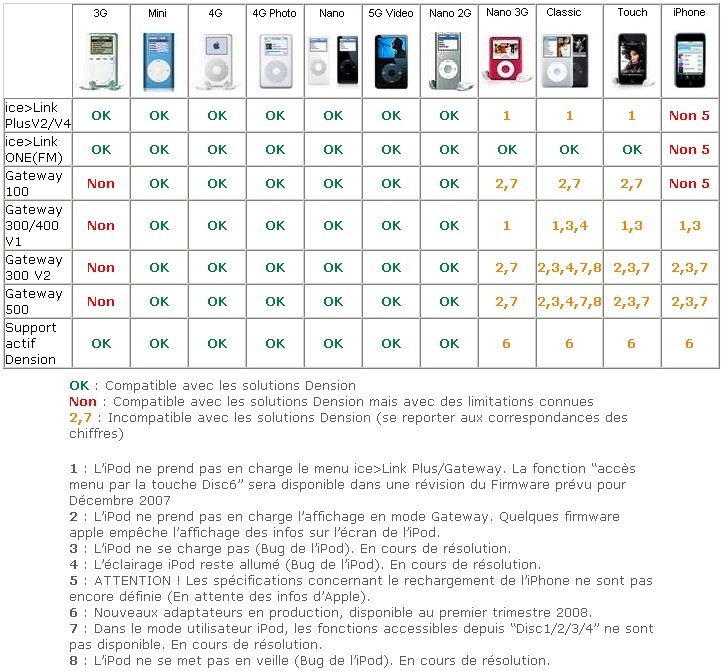 |  | 3G | Mini | 4G | 4G Photo | Nano | 5G Video | Nano 2G | Nano 3G | Classic | Touch | iPhone |
|---|---|---|---|---|---|---|---|---|---|---|---|
| ice>Link PlusV2/V4 | OK | OK | OK | OK | OK | OK | OK | 1 | 1 | 1 | Non 5 |
| ice>Link ONE(FM) | OK | OK | OK | OK | OK | OK | OK | OK | OK | OK | Non 5 |
| Gateway 100 | Non | OK | OK | OK | OK | OK | OK | 2,7 | 2,7 | 2,7 | Non 5 |
| Gateway 300/400 V1 | Non | OK | OK | OK | OK | OK | OK | 1 | 1,3,4 | 1,3 | 1,3 |
| Gateway 300 V2 | Non | OK | OK | OK | OK | OK | OK | 2,7 | 2,3,4,7,8 | 2,3,7 | 2,3,7 |
| Gateway 500 | Non | OK | OK | OK | OK | OK | OK | 2,7 | 2,3,4,7,8 | 2,3,7 | 2,3,7 |
| Support actif Dension | OK | OK | OK | OK | OK | OK | OK | 6 | 6 | 6 | 6 |

OK : Compatible avec les solutions Dension
Non : Compatible avec les solutions Dension mais avec des limitations connues
2,7 : Incompatible avec les solutions Dension (se reporter aux correspondances des chiffres)

1 : L'iPod ne prend pas en charge le menu ice>Link Plus/Gateway. La fonction "accès menu par la touche Disc6" sera disponible dans une révision du Firmware prévu pour Décembre 2007
2 : L'iPod ne prend pas en charge l'affichage en mode Gateway. Quelques firmware apple empêche l'affichage des infos sur l'écran de l'iPod.
3 : L'iPod ne se charge pas (Bug de l'iPod). En cours de résolution.
4 : L'éclairage iPod reste allumé (Bug de l'iPod). En cours de résolution.
5 : ATTENTION ! Les spécifications concernant le rechargement de l'iPhone ne sont pas encore définie (En attente des infos d'Apple).
6 : Nouveaux adaptateurs en production, disponible au premier trimestre 2008.
7 : Dans le mode utilisateur iPod, les fonctions accessibles depuis "Disc1/2/3/4" ne sont pas disponible. En cours de résolution.
8 : L'iPod ne se met pas en veille (Bug de l'iPod). En cours de résolution.